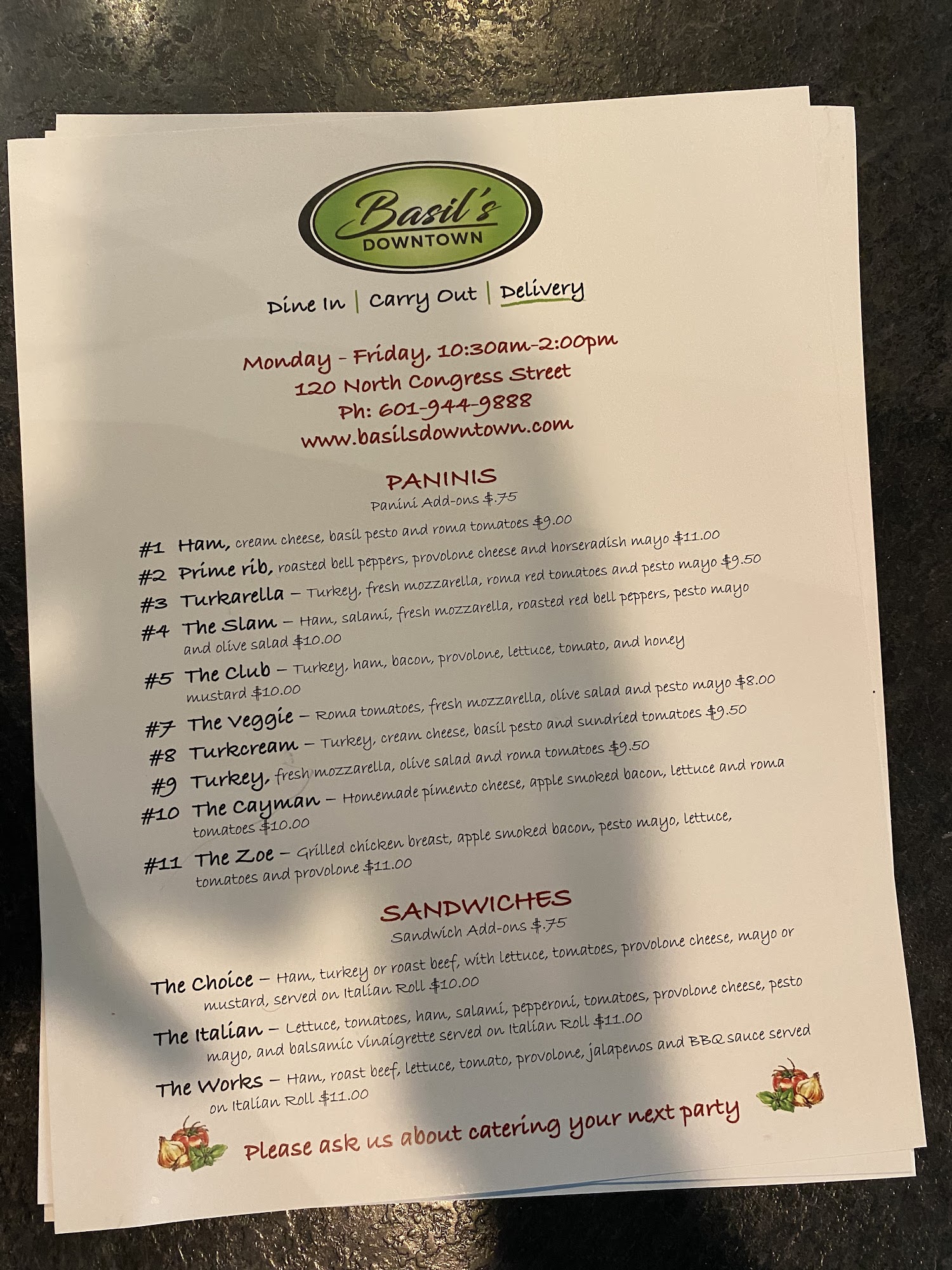 Basil's
DOWNTOWN

Dine In | Carry Out | Delivery

Monday - Friday, 10:30am-2:00pm
120 North Congress Street
Ph: 601-944-9888
www.basilsdowntown.com

PANINIS
Panini Add-ons $.75

#1 Ham, cream cheese, basil pesto and roma tomatoes $9.00
#2 Prime rib, roasted bell peppers, provolone cheese and horseradish mayo $11.00
#3 Turkarella – Turkey, fresh mozzarella, roma red tomatoes and pesto mayo $9.50
#4 The Slam – Ham, salami, fresh mozzarella, roasted red bell peppers, pesto mayo and olive salad $10.00
#5 The Club – Turkey, ham, bacon, provolone, lettuce, tomato, and honey mustard $10.00
#7 The Veggie – Roma tomatoes, fresh mozzarella, olive salad and pesto mayo $8.00
#8 Turkcream – Turkey, cream cheese, basil pesto and sundried tomatoes $9.50
#9 Turkey, fresh mozzarella, olive salad and roma tomatoes $9.50
#10 The Cayman – Homemade pimento cheese, apple smoked bacon, lettuce and roma tomatoes $10.00
#11 The Zoe – Grilled chicken breast, apple smoked bacon, pesto mayo, lettuce, tomatoes and provolone $11.00

SANDWICHES
Sandwich Add-ons $.75

The Choice – Ham, turkey or roast beef, with lettuce, tomatoes, provolone cheese, mayo or mustard, served on Italian Roll $10.00
The Italian – Lettuce, tomatoes, ham, salami, pepperoni, tomatoes, provolone cheese, pesto mayo, and balsamic vinaigrette served on Italian Roll $11.00
The Works – Ham, roast beef, lettuce, tomato, provolone, jalapenos and BBQ sauce served on Italian Roll $11.00

Please ask us about catering your next party